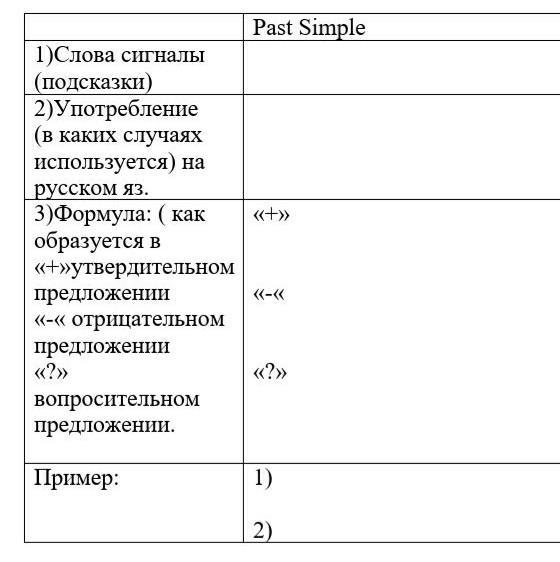 | | Past Simple |
|---|---|
| 1)Слова сигналы (подсказки) | |
| 2)Употребление (в каких случаях используется) на русском яз. | |
| 3)Формула: ( как образуется в «+»утвердительном предложении «-« отрицательном предложении «?» вопросительном предложении. | «+» «-« «?» |
| Пример: | 1) 2) |